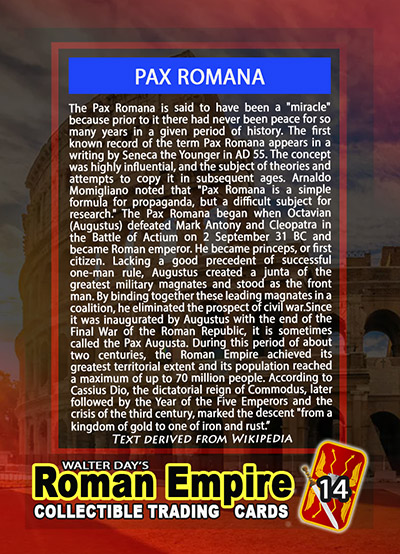 PAX ROMANA

The Pax Romana is said to have been a "miracle" because prior to it there had never been peace for so many years in a given period of history. The first known record of the term Pax Romana appears in a writing by Seneca the Younger in AD 55. The concept was highly influential, and the subject of theories and attempts to copy it in subsequent ages. Arnaldo Momigliano noted that "Pax Romana is a simple formula for propaganda, but a difficult subject for research." The Pax Romana began when Octavian (Augustus) defeated Mark Antony and Cleopatra in the Battle of Actium on 2 September 31 BC and became Roman emperor. He became princeps, or first citizen. Lacking a good precedent of successful one-man rule, Augustus created a junta of the greatest military magnates and stood as the front man. By binding together these leading magnates in a coalition, he eliminated the prospect of civil war.Since it was inaugurated by Augustus with the end of the Final War of the Roman Republic, it is sometimes called the Pax Augusta. During this period of about two centuries, the Roman Empire achieved its greatest territorial extent and its population reached a maximum of up to 70 million people. According to Cassius Dio, the dictatorial reign of Commodus, later followed by the Year of the Five Emperors and the crisis of the third century, marked the descent "from a kingdom of gold to one of iron and rust."

TEXT DERIVED FROM WIKIPEDIA

WALTER DAY'S
Roman Empire
COLLECTIBLE TRADING CARDS

14